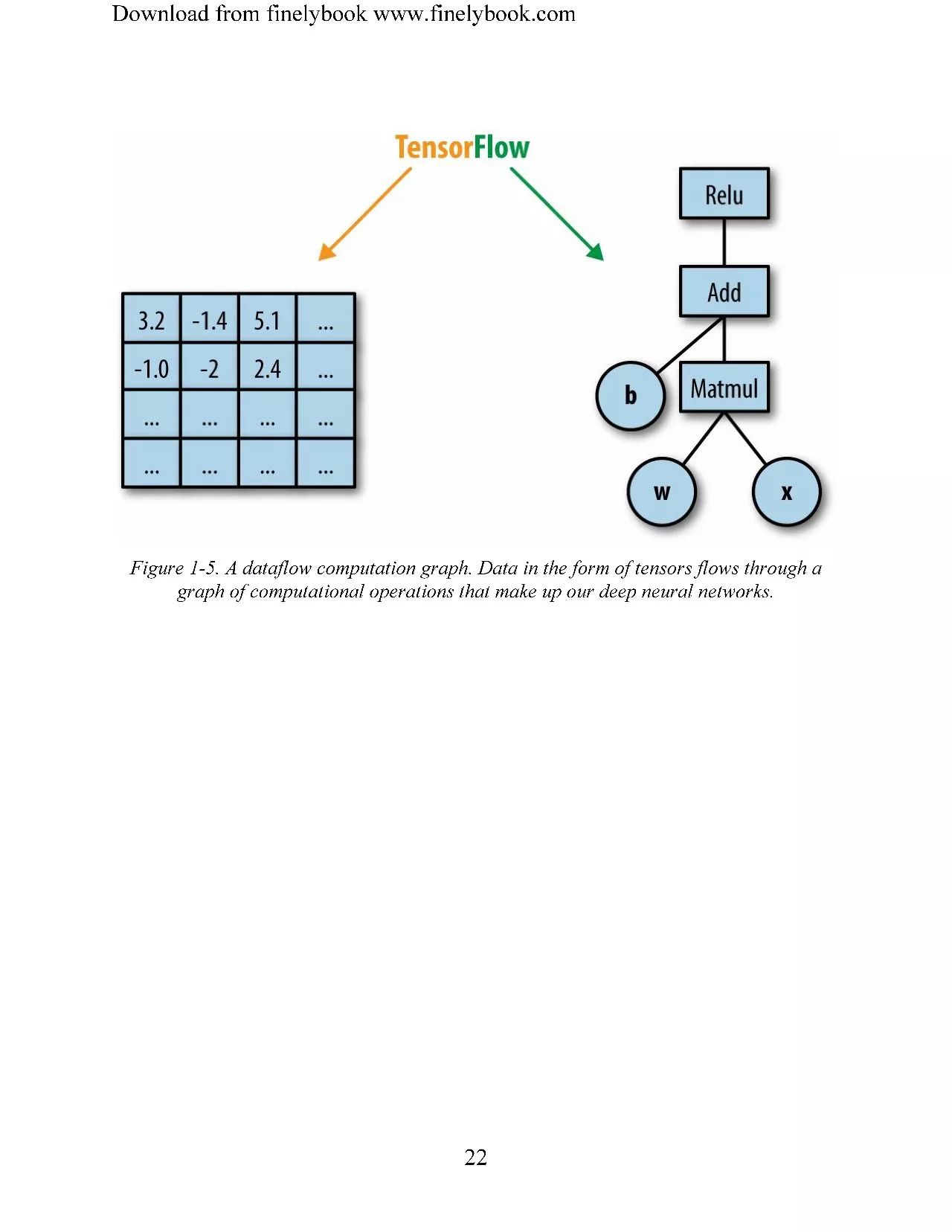 Download from finelybook www.finelybook.com

TensorFlow

| 3.2 | -1.4 | 5.1 | ... |
|---|---|---|---|
| -1.0 | -2 | 2.4 | ... |
| ... | ... | ... | ... |
| ... | ... | ... | ... |

Relu

Add

b

Matmul

w

x

Figure 1-5. A dataflow computation graph. Data in the form of tensors flows through a graph of computational operations that make up our deep neural networks.

22